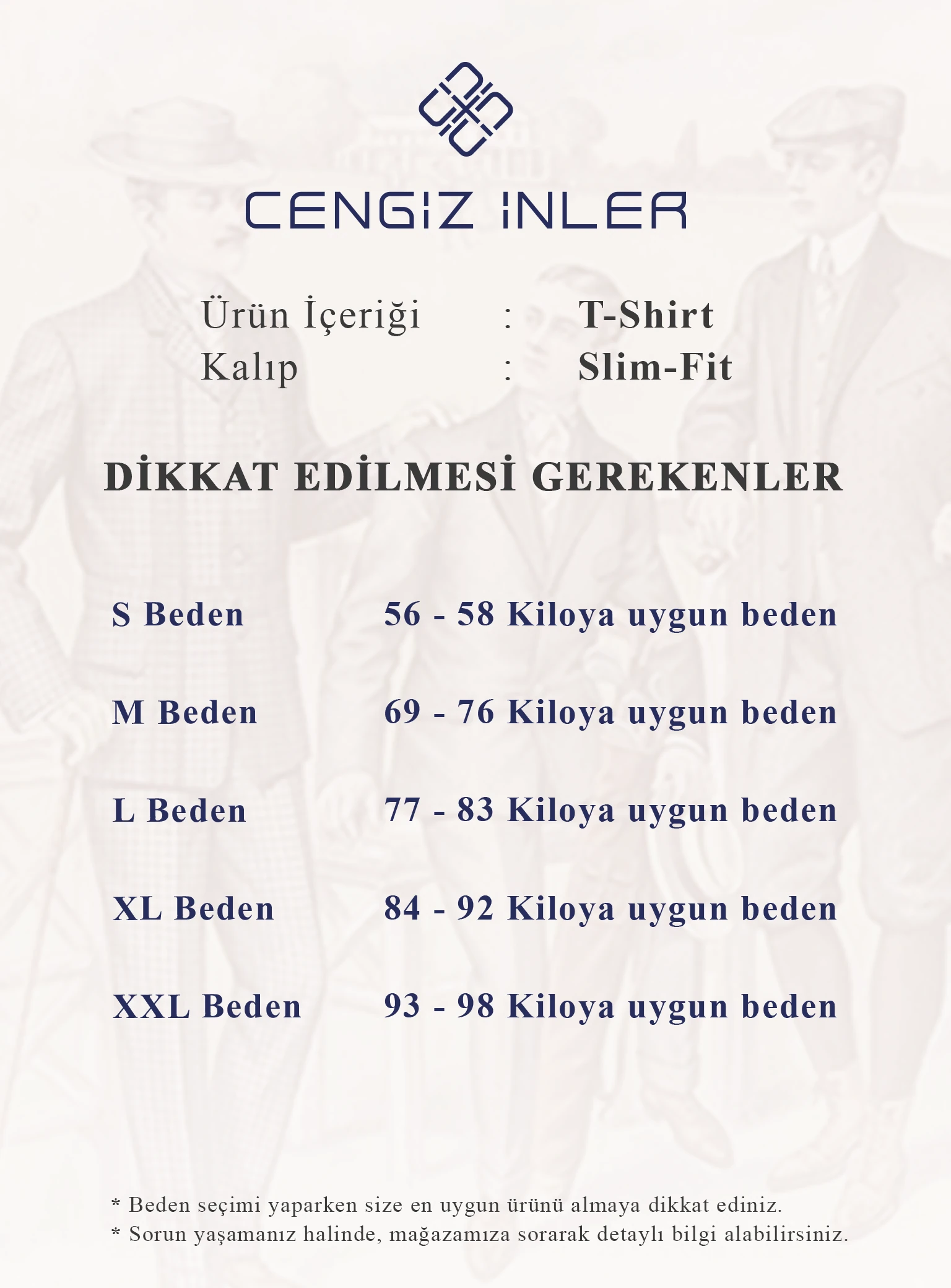 CENGİZ İNLER

Ürün İçeriği : T-Shirt
Kalıp : Slim-Fit

DİKKAT EDİLMESİ GEREKENLER

S Beden 56 - 58 Kiloya uygun beden

M Beden 69 - 76 Kiloya uygun beden

L Beden 77 - 83 Kiloya uygun beden

XL Beden 84 - 92 Kiloya uygun beden

XXL Beden 93 - 98 Kiloya uygun beden

* Beden seçimi yaparken size en uygun ürünü almaya dikkat ediniz.
* Sorun yaşamanız halinde, mağazamıza sorarak detaylı bilgi alabilirsiniz.